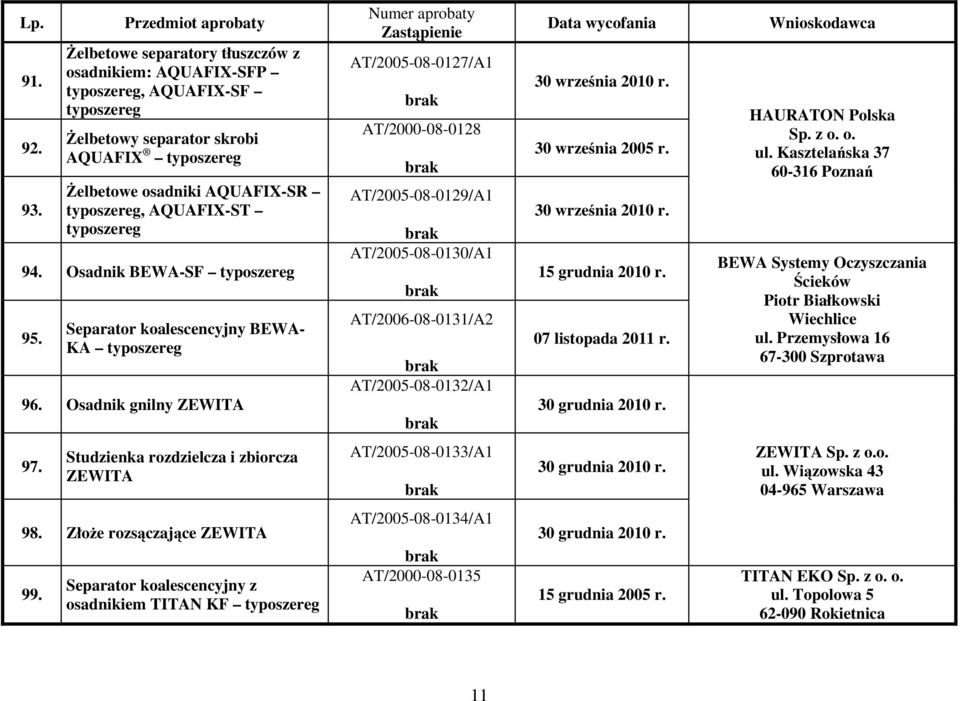 | Lp. | Przedmiot aprobaty | Numer aprobaty Zastąpienie | Data wycofania | Wnioskodawca |
|---|---|---|---|---|
| 91. | Żelbetowe separatory tłuszczów z osadnikiem: AQUAFIX-SFP – typoszereg, AQUAFIX-SF – typoszereg | AT/2005-08-0127/A1 brak | 30 września 2010 r. | HAURATON Polska Sp. z o. o. ul. Kasztelańska 37 60-316 Poznań |
| 92. | Żelbetowy separator skrobi AQUAFIX® – typoszereg | AT/2000-08-0128 brak | 30 września 2005 r. | |
| 93. | Żelbetowe osadniki AQUAFIX-SR – typoszereg, AQUAFIX-ST – typoszereg | AT/2005-08-0129/A1 brak | 30 września 2010 r. | |
| 94. | Osadnik BEWA-SF – typoszereg | AT/2005-08-0130/A1 brak | 15 grudnia 2010 r. | BEWA Systemy Oczyszczania Ścieków Piotr Białkowski Wiechlice ul. Przemysłowa 16 67-300 Szprotawa |
| 95. | Separator koalescencyjny BEWA-KA – typoszereg | AT/2006-08-0131/A2 brak | 07 listopada 2011 r. | |
| 96. | Osadnik gnilny ZEWITA | AT/2005-08-0132/A1 brak | 30 grudnia 2010 r. | ZEWITA Sp. z o.o. ul. Wiązowska 43 04-965 Warszawa |
| 97. | Studzienka rozdzielcza i zbiorcza ZEWITA | AT/2005-08-0133/A1 brak | 30 grudnia 2010 r. | |
| 98. | Złoże rozsączające ZEWITA | AT/2005-08-0134/A1 brak | 30 grudnia 2010 r. | |
| 99. | Separator koalescencyjny z osadnikiem TITAN KF – typoszereg | AT/2000-08-0135 brak | 15 grudnia 2005 r. | TITAN EKO Sp. z o. o. ul. Topolowa 5 62-090 Rokietnica |

11